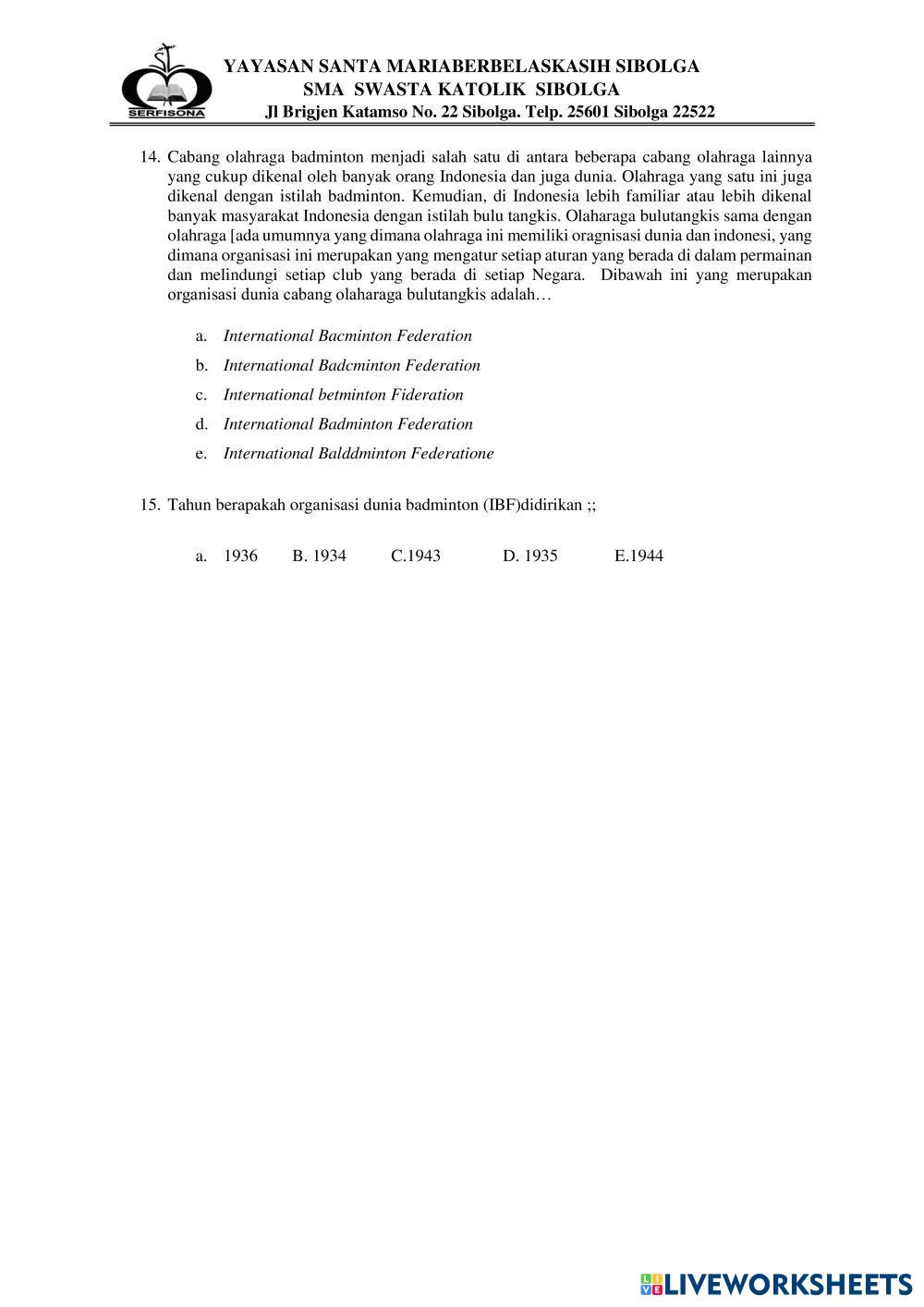 SERFISONA

YAYASAN SANTA MARIABERBELASKASIH SIBOLGA
SMA SWASTA KATOLIK SIBOLGA
Jl Brigjen Katamso No. 22 Sibolga. Telp. 25601 Sibolga 22522

14. Cabang olahraga badminton menjadi salah satu di antara beberapa cabang olahraga lainnya yang cukup dikenal oleh banyak orang Indonesia dan juga dunia. Olahraga yang satu ini juga dikenal dengan istilah badminton. Kemudian, di Indonesia lebih familiar atau lebih dikenal banyak masyarakat Indonesia dengan istilah bulu tangkis. Olaharaga bulutangkis sama dengan olahraga [ada umumnya yang dimana olahraga ini memiliki oragnisasi dunia dan indonesi, yang dimana organisasi ini merupakan yang mengatur setiap aturan yang berada di dalam permainan dan melindungi setiap club yang berada di setiap Negara. Dibawah ini yang merupakan organisasi dunia cabang olaharaga bulutangkis adalah…

a. International Bacminton Federation
b. International Badcminton Federation
c. International betminton Fideration
d. International Badminton Federation
e. International Balddminton Federatione

15. Tahun berapakah organisasi dunia badminton (IBF)didirikan ;;

a. 1936 B. 1934 C.1943 D. 1935 E.1944

LIVEWORKSHEETS